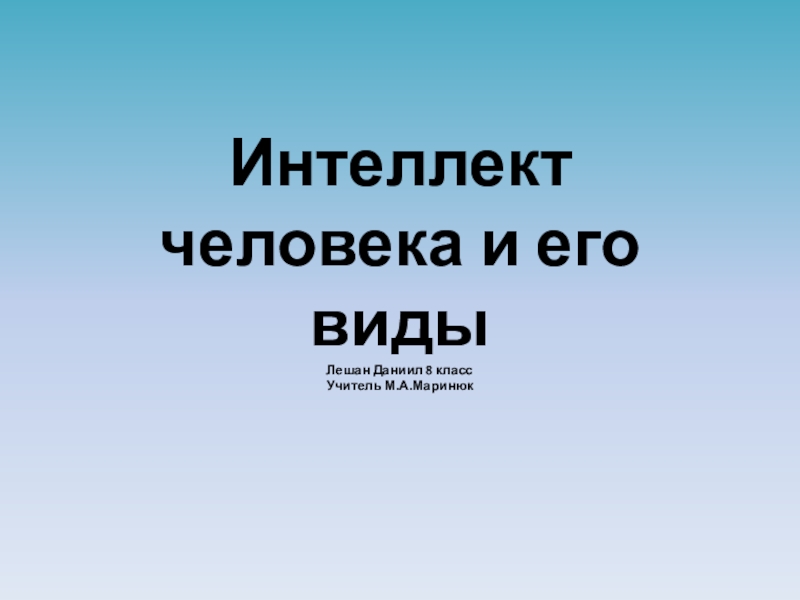 Интеллект человека и его виды

Лешан Даниил 8 класс
Учитель М.А.Маринюк